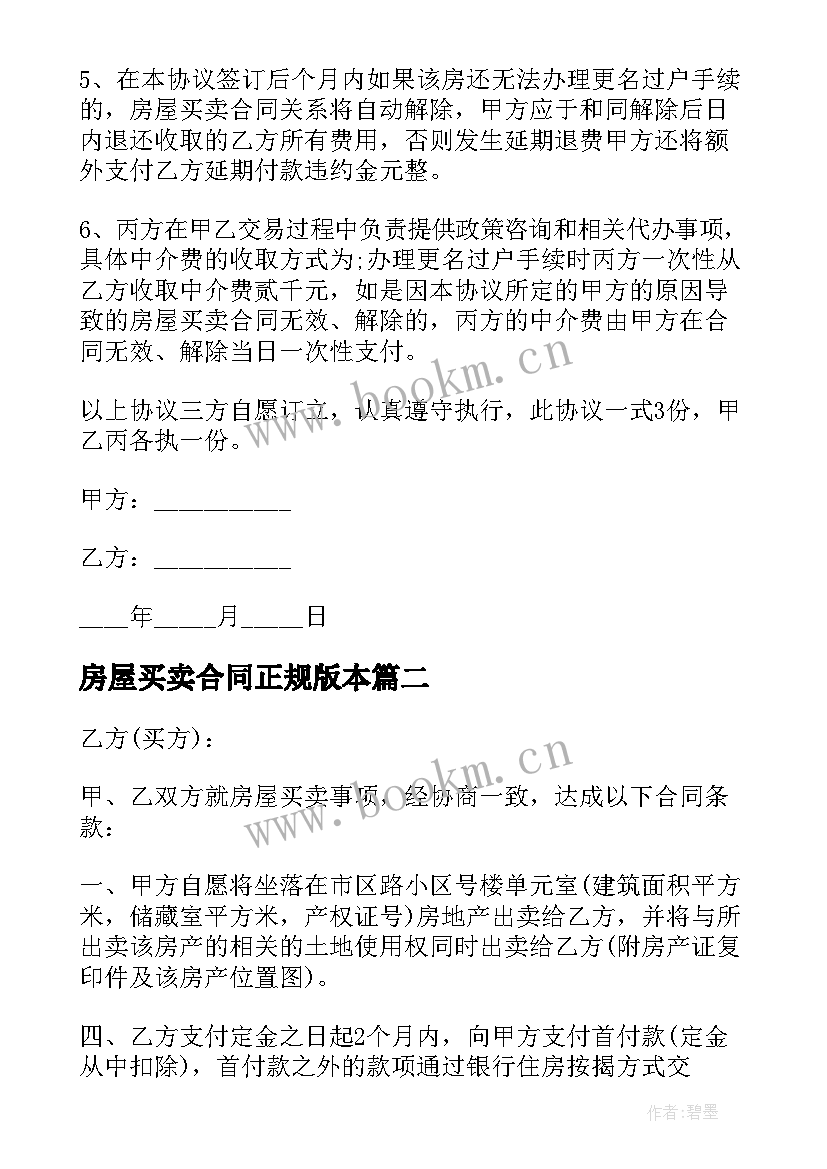 5、在本协议签订后个月内如果该房还无法办理更名过户手续的，房屋买卖合同关系将自动解除，甲方应于和同解除后日内退还收取的乙方所有费用，否则发生延期退费甲方还将额外支付乙方延期付款违约金元整。

6、丙方在甲乙交易过程中负责提供政策咨询和相关代办事项，具体中介费的收取方式为;办理更名过户手续时丙方一次性从乙方收取中介费贰千元，如是因本协议所定的甲方的原因导致的房屋买卖合同无效、解除的，丙方的中介费由甲方在合同无效、解除当日一次性支付。

以上协议三方自愿订立，认真遵守执行，此协议一式3份，甲乙丙各执一份。

甲方：__________

乙方：__________

____年_____月_____日

房屋买卖合同正规版本篇二

乙方(买方)：

甲、乙双方就房屋买卖事项，经协商一致，达成以下合同条款：

一、甲方自愿将坐落在市区路小区号楼单元室(建筑面积平方米，储藏室平方米，产权证号)房地产出卖给乙方，并将与所出卖该房产的相关的土地使用权同时出卖给乙方(附房产证复印件及该房产位置图)。

四、乙方支付定金之日起2个月内，向甲方支付首付款(定金从中扣除)，首付款之外的款项通过银行住房按揭方式交

www.bookm.cn

www.bookm.cn

作者:碧墨